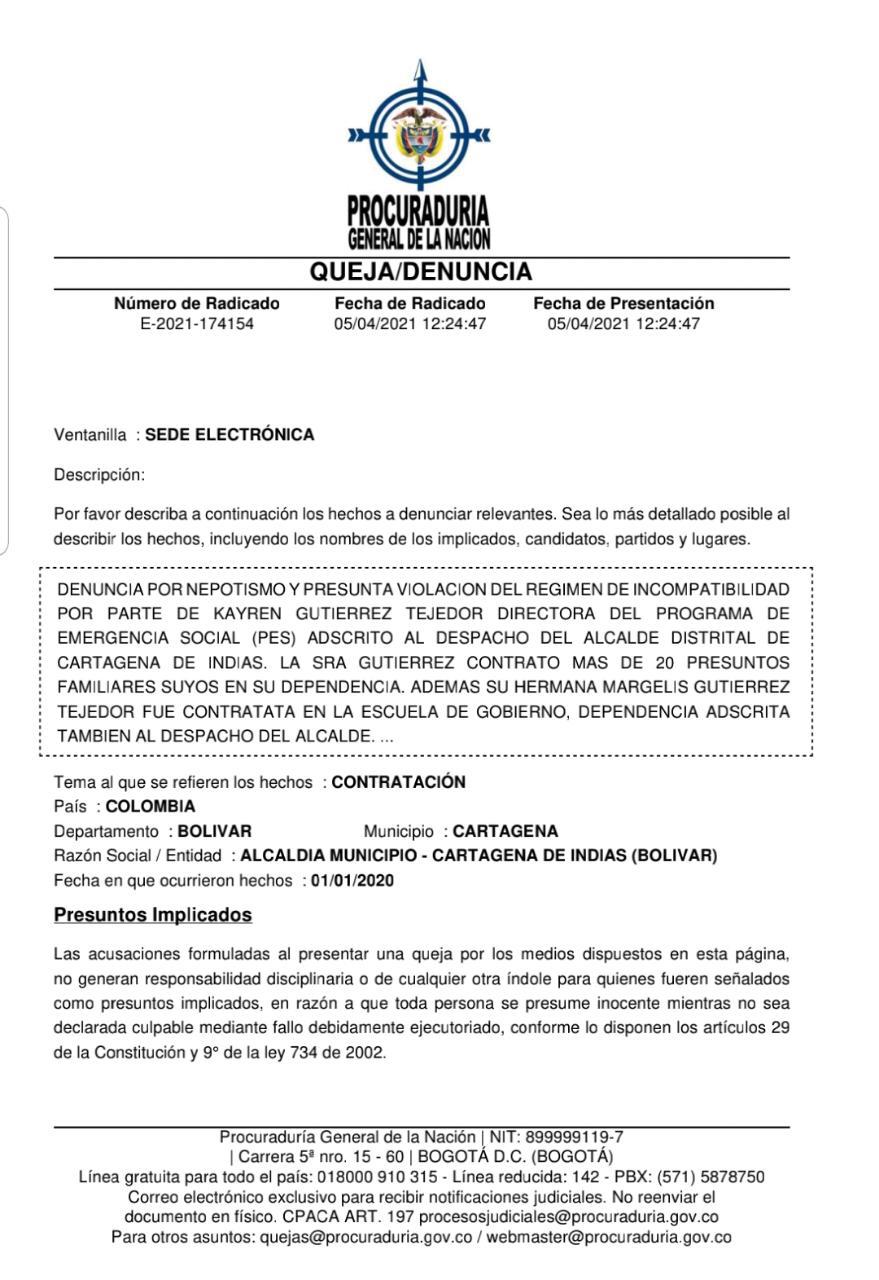 PROCURADURIA
GENERAL DE LA NACION

QUEJA/DENUNCIA

| Número de Radicado | Fecha de Radicado | Fecha de Presentación |
|---|---|---|
| E-2021-174154 | 05/04/2021 12:24:47 | 05/04/2021 12:24:47 |

Ventanilla : SEDE ELECTRÓNICA

Descripción:

Por favor describa a continuación los hechos a denunciar relevantes. Sea lo más detallado posible al describir los hechos, incluyendo los nombres de los implicados, candidatos, partidos y lugares.

DENUNCIA POR NEPOTISMO Y PRESUNTA VIOLACION DEL REGIMEN DE INCOMPATIBILIDAD POR PARTE DE KAYREN GUTIERREZ TEJEDOR DIRECTORA DEL PROGRAMA DE EMERGENCIA SOCIAL (PES) ADSCRITO AL DESPACHO DEL ALCALDE DISTRITAL DE CARTAGENA DE INDIAS. LA SRA GUTIERREZ CONTRATO MAS DE 20 PRESUNTOS FAMILIARES SUYOS EN SU DEPENDENCIA. ADEMAS SU HERMANA MARGELIS GUTIERREZ TEJEDOR FUE CONTRATATA EN LA ESCUELA DE GOBIERNO, DEPENDENCIA ADSCRITA TAMBIEN AL DESPACHO DEL ALCALDE. ...

Tema al que se refieren los hechos : CONTRATACIÓN
País : COLOMBIA
Departamento : BOLIVAR Municipio : CARTAGENA
Razón Social / Entidad : ALCALDIA MUNICIPIO - CARTAGENA DE INDIAS (BOLIVAR)
Fecha en que ocurrieron hechos : 01/01/2020

Presuntos Implicados

Las acusaciones formuladas al presentar una queja por los medios dispuestos en esta página, no generan responsabilidad disciplinaria o de cualquier otra índole para quienes fueren señalados como presuntos implicados, en razón a que toda persona se presume inocente mientras no sea declarada culpable mediante fallo debidamente ejecutoriado, conforme lo disponen los artículos 29 de la Constitución y 9° de la ley 734 de 2002.

Procuraduría General de la Nación | NIT: 899999119-7
| Carrera 5ª nro. 15 - 60 | BOGOTÁ D.C. (BOGOTÁ)
Línea gratuita para todo el país: 018000 910 315 - Línea reducida: 142 - PBX: (571) 5878750
Correo electrónico exclusivo para recibir notificaciones judiciales. No reenviar el documento en físico. CPACA ART. 197 procesosjudiciales@procuraduria.gov.co
Para otros asuntos: quejas@procuraduria.gov.co / webmaster@procuraduria.gov.co